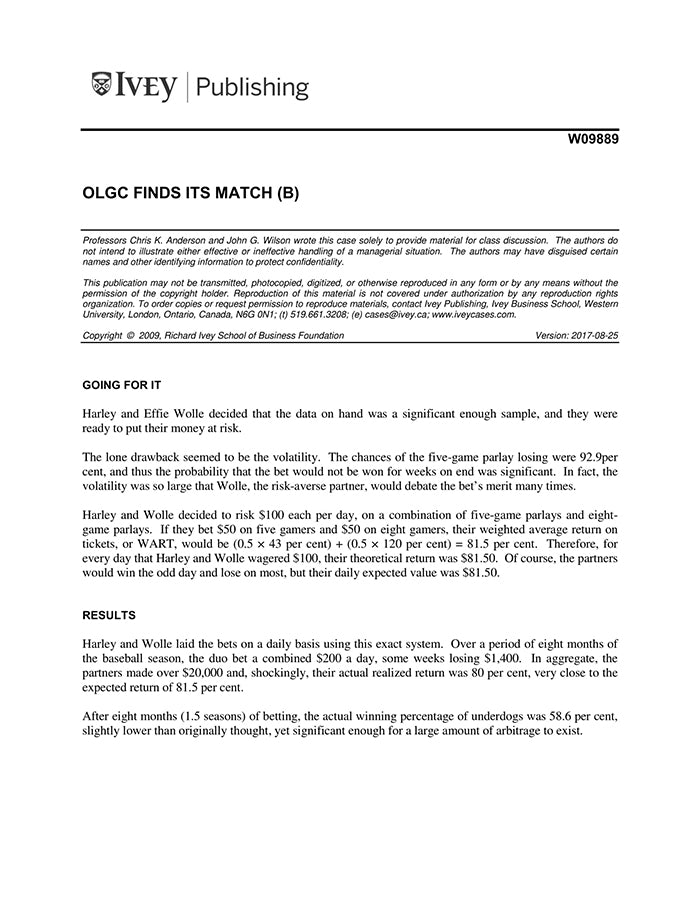 IVEY | Publishing

W09889

OLGC FINDS ITS MATCH (B)

Professors Chris K. Anderson and John G. Wilson wrote this case solely to provide material for class discussion. The authors do not intend to illustrate either effective or ineffective handling of a managerial situation. The authors may have disguised certain names and other identifying information to protect confidentiality.

This publication may not be transmitted, photocopied, digitized, or otherwise reproduced in any form or by any means without the permission of the copyright holder. Reproduction of this material is not covered under authorization by any reproduction rights organization. To order copies or request permission to reproduce materials, contact Ivey Publishing, Ivey Business School, Western University, London, Ontario, Canada, N6G 0N1; (t) 519.661.3208; (e) cases@ivey.ca; www.iveycases.com.

Copyright © 2009, Richard Ivey School of Business Foundation Version: 2017-08-25

GOING FOR IT

Harley and Effie Wolle decided that the data on hand was a significant enough sample, and they were ready to put their money at risk.

The lone drawback seemed to be the volatility. The chances of the five-game parlay losing were 92.9per cent, and thus the probability that the bet would not be won for weeks on end was significant. In fact, the volatility was so large that Wolle, the risk-averse partner, would debate the bet's merit many times.

Harley and Wolle decided to risk \$100 each per day, on a combination of five-game parlays and eight-game parlays. If they bet \$50 on five gamers and \$50 on eight gamers, their weighted average return on tickets, or WART, would be (0.5 × 43 per cent) + (0.5 × 120 per cent) = 81.5 per cent. Therefore, for every day that Harley and Wolle wagered \$100, their theoretical return was \$81.50. Of course, the partners would win the odd day and lose on most, but their daily expected value was \$81.50.

RESULTS

Harley and Wolle laid the bets on a daily basis using this exact system. Over a period of eight months of the baseball season, the duo bet a combined \$200 a day, some weeks losing \$1,400. In aggregate, the partners made over \$20,000 and, shockingly, their actual realized return was 80 per cent, very close to the expected return of 81.5 per cent.

After eight months (1.5 seasons) of betting, the actual winning percentage of underdogs was 58.6 per cent, slightly lower than originally thought, yet significant enough for a large amount of arbitrage to exist.